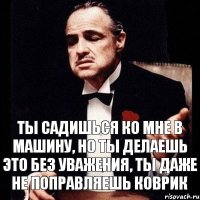 ТЫ САДИШЬСЯ КО МНЕ В МАШИНУ, НО ТЫ ДЕЛАЕШЬ ЭТО БЕЗ УВАЖЕНИЯ, ТЫ ДАЖЕ НЕ ПОПРАВЛЯЕШЬ КОВРИК

risovach.ru